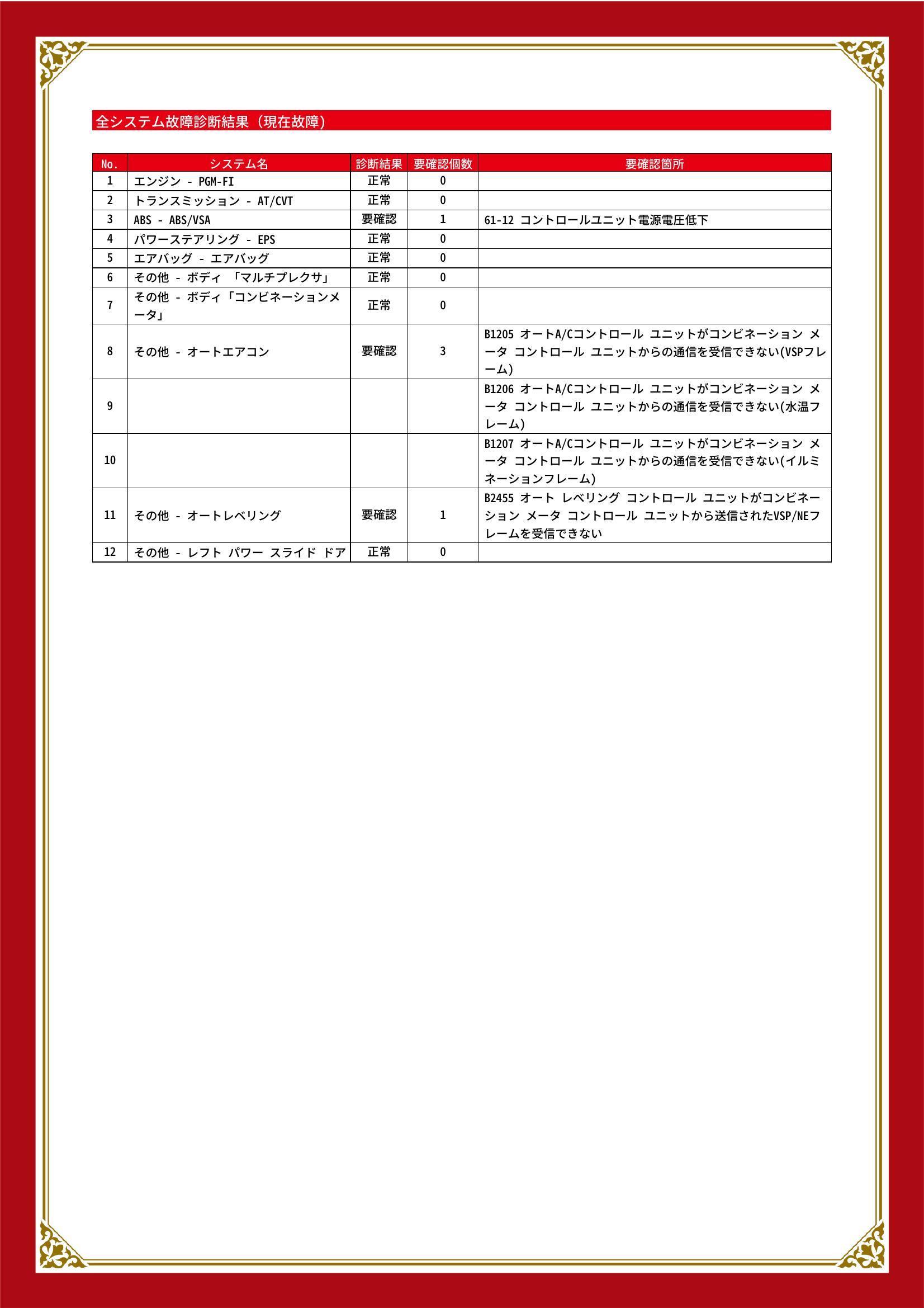 全システム故障診断結果（現在故障）

| No. | システム名 | 診断結果 | 要確認個数 | 要確認箇所 |
|---|---|---|---|---|
| 1 | エンジン - PGM-FI | 正常 | 0 | |
| 2 | トランスミッション - AT/CVT | 正常 | 0 | |
| 3 | ABS - ABS/VSA | 要確認 | 1 | 61-12 コントロールユニット電源電圧低下 |
| 4 | パワーステアリング - EPS | 正常 | 0 | |
| 5 | エアバッグ - エアバッグ | 正常 | 0 | |
| 6 | その他 - ボディ 「マルチプレクサ」 | 正常 | 0 | |
| 7 | その他 - ボディ「コンビネーションメータ」 | 正常 | 0 | |
| 8 | その他 - オートエアコン | 要確認 | 3 | B1205 オートA/Cコントロール ユニットがコンビネーション メータ コントロール ユニットからの通信を受信できない(VSPフレーム) |
| 9 | | | | B1206 オートA/Cコントロール ユニットがコンビネーション メータ コントロール ユニットからの通信を受信できない(水温フレーム) |
| 10 | | | | B1207 オートA/Cコントロール ユニットがコンビネーション メータ コントロール ユニットからの通信を受信できない(イルミネーションフレーム) |
| 11 | その他 - オートレベリング | 要確認 | 1 | B2455 オート レベリング コントロール ユニットがコンビネーション メータ コントロール ユニットから送信されたVSP/NEフレームを受信できない |
| 12 | その他 - レフト パワー スライド ドア | 正常 | 0 | |